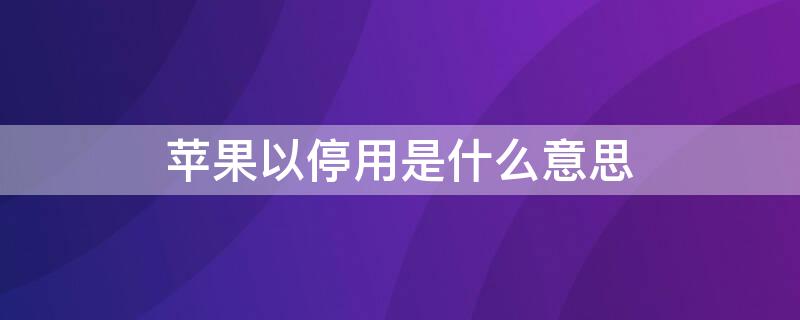 苹果以停用是什么意思